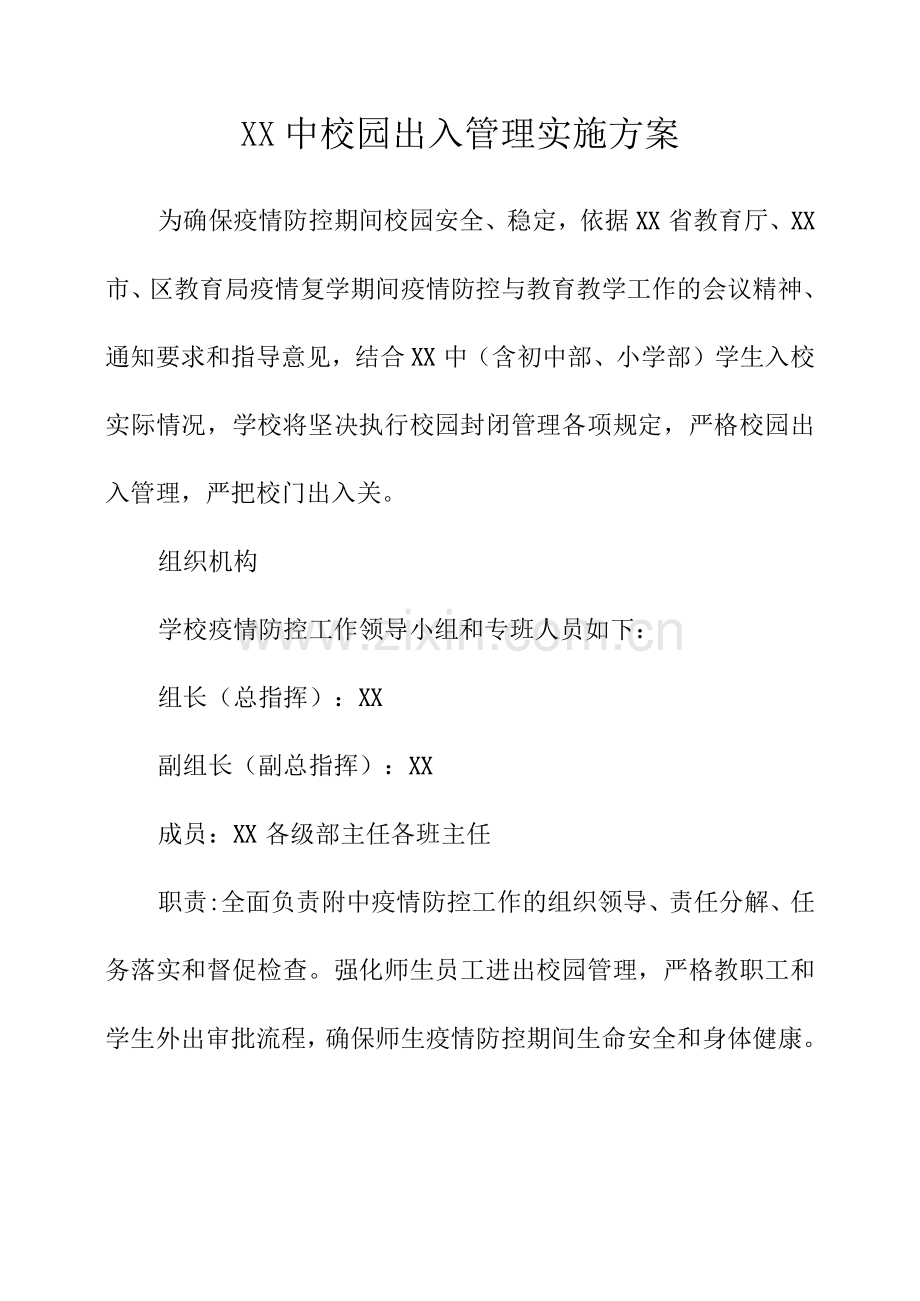 XX中校园出入管理实施方案

为确保疫情防控期间校园安全、稳定，依据XX省教育厅、XX市、区教育局疫情复学期间疫情防控与教育教学工作的会议精神、通知要求和指导意见，结合XX中（含初中部、小学部）学生入校实际情况，学校将坚决执行校园封闭管理各项规定，严格校园出入管理，严把校门出入关。

组织机构

学校疫情防控工作领导小组和专班人员如下：

组长（总指挥）：XX

副组长（副总指挥）：XX

成员：XX各级部主任各班主任

职责:全面负责附中疫情防控工作的组织领导、责任分解、任务落实和督促检查。强化师生员工进出校园管理，严格教职工和学生外出审批流程，确保师生疫情防控期间生命安全和身体健康。

www.zixin.com.cn